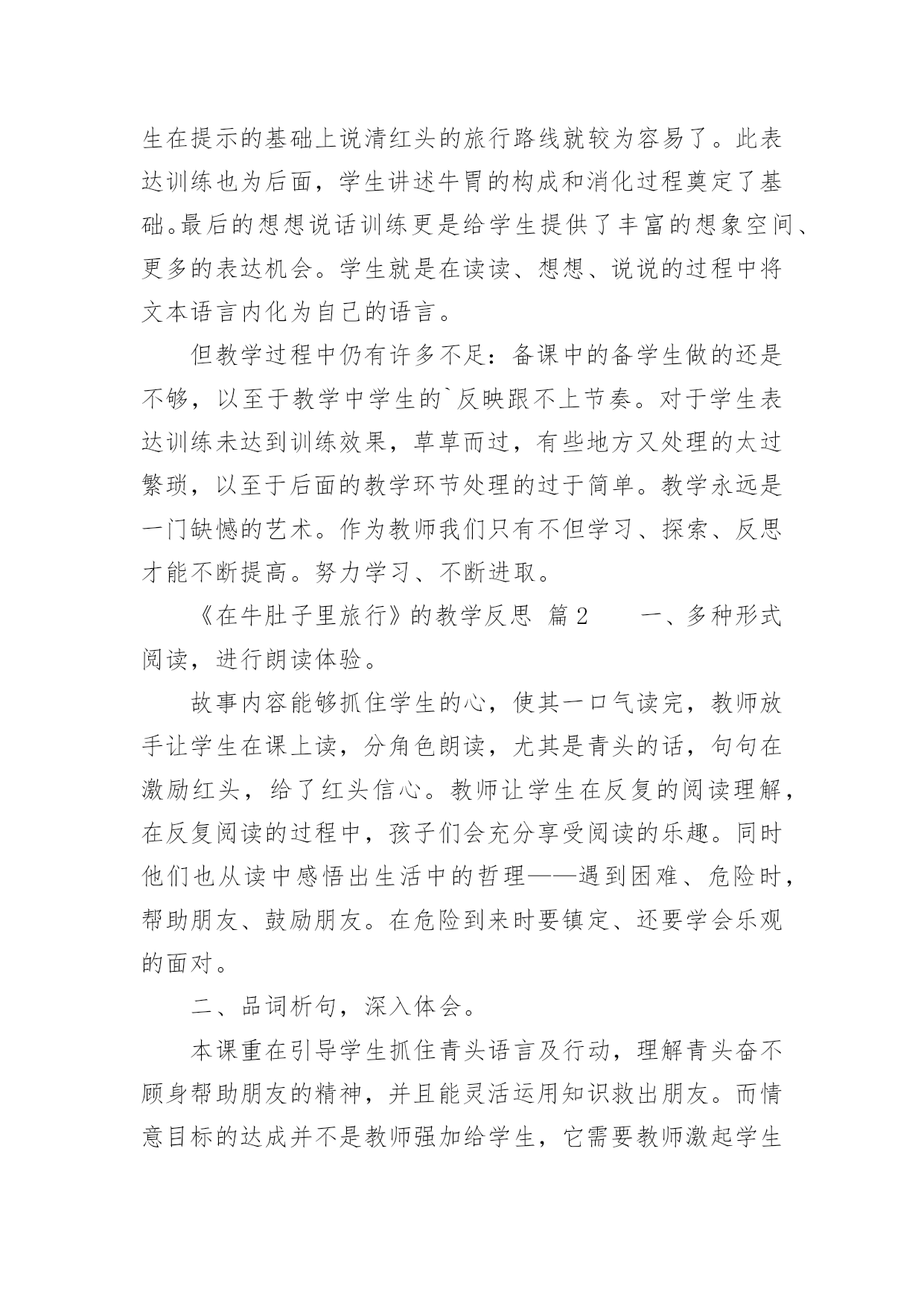 生在提示的基础上说清红头的旅行路线就较为容易了。此表达训练也为后面，学生讲述牛胃的构成和消化过程奠定了基础。最后的想想说话训练更是给学生提供了丰富的想象空间、更多的表达机会。学生就是在读读、想想、说说的过程中将文本语言内化为自己的语言。

但教学过程中仍有许多不足：备课中的备学生做的还是不够，以至于教学中学生的`反映跟不上节奏。对于学生表达训练未达到训练效果，草草而过，有些地方又处理的太过繁琐，以至于后面的教学环节处理的过于简单。教学永远是一门缺憾的艺术。作为教师我们只有不但学习、探索、反思才能不断提高。努力学习、不断进取。

《在牛肚子里旅行》的教学反思 篇2 一、多种形式阅读，进行朗读体验。

故事内容能够抓住学生的心，使其一口气读完，教师放手让学生在课上读，分角色朗读，尤其是青头的话，句句在激励红头，给了红头信心。教师让学生在反复的阅读理解，在反复阅读的过程中，孩子们会充分享受阅读的乐趣。同时他们也从读中感悟出生活中的哲理——遇到困难、危险时，帮助朋友、鼓励朋友。在危险到来时要镇定、还要学会乐观的面对。

二、品词析句，深入体会。

本课重在引导学生抓住青头语言及行动，理解青头奋不顾身帮助朋友的精神，并且能灵活运用知识救出朋友。而情意目标的达成并不是教师强加给学生，它需要教师激起学生